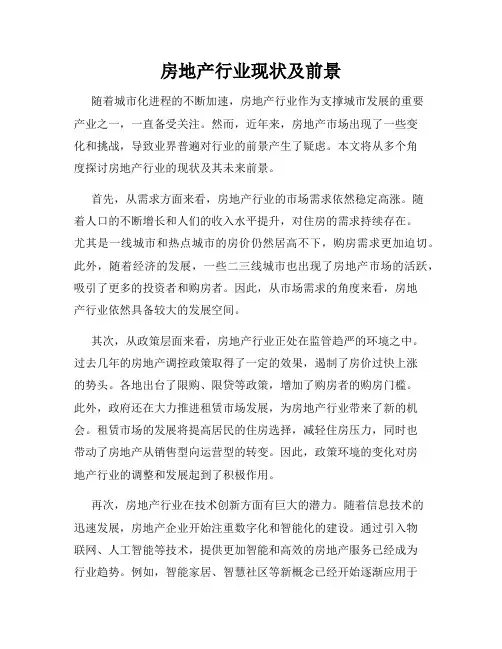 房地产行业现状及前景

随着城市化进程的不断加速，房地产行业作为支撑城市发展的重要产业之一，一直备受关注。然而，近年来，房地产市场出现了一些变化和挑战，导致业界普遍对行业的前景产生了疑虑。本文将从多个角度探讨房地产行业的现状及其未来前景。

首先，从需求方面来看，房地产行业的市场需求依然稳定高涨。随着人口的不断增长和人们的收入水平提升，对住房的需求持续存在。尤其是一线城市和热点城市的房价仍然居高不下，购房需求更加迫切。此外，随着经济的发展，一些二三线城市也出现了房地产市场的活跃，吸引了更多的投资者和购房者。因此，从市场需求的角度来看，房地产行业依然具备较大的发展空间。

其次，从政策层面来看，房地产行业正处在监管趋严的环境之中。过去几年的房地产调控政策取得了一定的效果，遏制了房价过快上涨的势头。各地出台了限购、限贷等政策，增加了购房者的购房门槛。此外，政府还在大力推进租赁市场发展，为房地产行业带来了新的机会。租赁市场的发展将提高居民的住房选择，减轻住房压力，同时也带动了房地产从销售型向运营型的转变。因此，政策环境的变化对房地产行业的调整和发展起到了积极作用。

再次，房地产行业在技术创新方面有巨大的潜力。随着信息技术的迅速发展，房地产企业开始注重数字化和智能化的建设。通过引入物联网、人工智能等技术，提供更加智能和高效的房地产服务已经成为行业趋势。例如，智能家居、智慧社区等新概念已经开始逐渐应用于